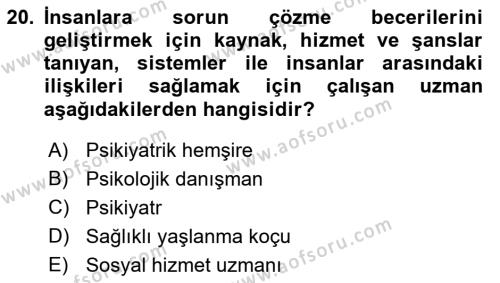 20. İnsanlara sorun çözme becerilerini geliştirmek için kaynak, hizmet ve şanslar tanıyan, sistemler ile insanlar arasındaki ilişkileri sağlamak için çalışan uzman aşağıdakilerden hangisidir?

A) Psikiyatrik hemşire
B) Psikolojik danışman
C) Psikiyatr
D) Sağlıklı yaşlanma koçu
E) Sosyal hizmet uzmanı

www.aofsoru.com